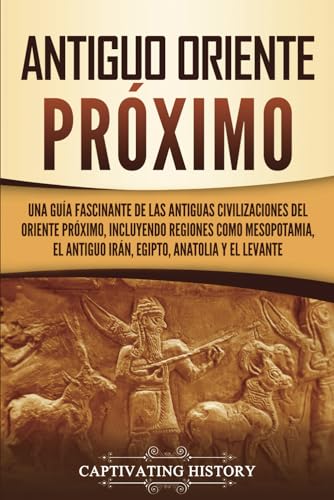 ANTIGUO ORIENTE PRÓXIMO

UNA GUÍA FASCINANTE DE LAS ANTIGUAS CIVILIZACIONES DEL ORIENTE PRÓXIMO, INCLUYENDO REGIONES COMO MESOPOTAMIA, EL ANTIGUO IRÁN, EGIPTO, ANATOLIA Y EL LEVANTE

CAPTIVATING HISTORY